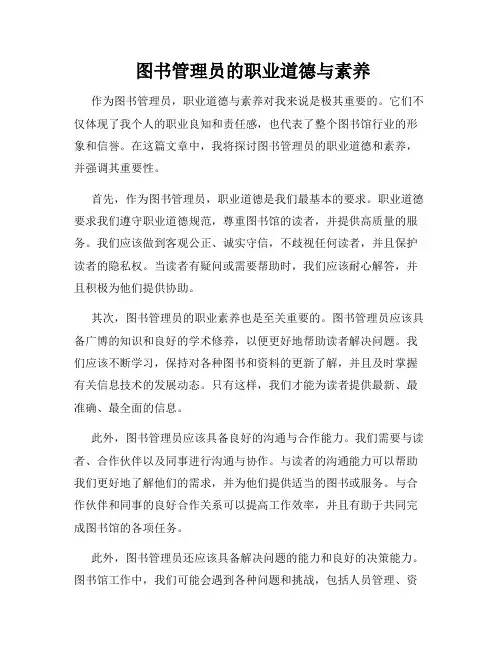 图书管理员的职业道德与素养

作为图书管理员，职业道德与素养对我来说是极其重要的。它们不仅体现了我个人的职业良知和责任感，也代表了整个图书馆行业的形象和信誉。在这篇文章中，我将探讨图书管理员的职业道德和素养，并强调其重要性。

首先，作为图书管理员，职业道德是我们最基本的要求。职业道德要求我们遵守职业道德规范，尊重图书馆的读者，并提供高质量的服务。我们应该做到客观公正、诚实守信，不歧视任何读者，并且保护读者的隐私权。当读者有疑问或需要帮助时，我们应该耐心解答，并且积极为他们提供协助。

其次，图书管理员的职业素养也是至关重要的。图书管理员应该具备广博的知识和良好的学术修养，以便更好地帮助读者解决问题。我们应该不断学习，保持对各种图书和资料的更新了解，并且及时掌握有关信息技术的发展动态。只有这样，我们才能为读者提供最新、最准确、最全面的信息。

此外，图书管理员应该具备良好的沟通与合作能力。我们需要与读者、合作伙伴以及同事进行沟通与协作。与读者的沟通能力可以帮助我们更好地了解他们的需求，并为他们提供适当的图书或服务。与合作伙伴和同事的良好合作关系可以提高工作效率，并且有助于共同完成图书馆的各项任务。

此外，图书管理员还应该具备解决问题的能力和良好的决策能力。图书馆工作中，我们可能会遇到各种问题和挑战，包括人员管理、资